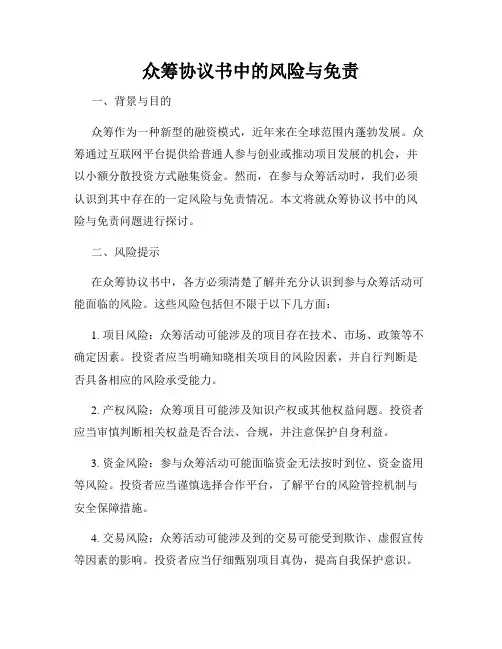 众筹协议书中的风险与免责

一、背景与目的

众筹作为一种新型的融资模式，近年来在全球范围内蓬勃发展。众筹通过互联网平台提供给普通人参与创业或推动项目发展的机会，并以小额分散投资方式融集资金。然而，在参与众筹活动时，我们必须认识到其中存在的一定风险与免责情况。本文将就众筹协议书中的风险与免责问题进行探讨。

二、风险提示

在众筹协议书中，各方必须清楚了解并充分认识到参与众筹活动可能面临的风险。这些风险包括但不限于以下几方面：

1. 项目风险：众筹活动可能涉及的项目存在技术、市场、政策等不确定因素。投资者应当明确知晓相关项目的风险因素，并自行判断是否具备相应的风险承受能力。

2. 产权风险：众筹项目可能涉及知识产权或其他权益问题。投资者应当审慎判断相关权益是否合法、合规，并注意保护自身利益。

3. 资金风险：参与众筹活动可能面临资金无法按时到位、资金盗用等风险。投资者应当谨慎选择合作平台，了解平台的风险管控机制与安全保障措施。

4. 交易风险：众筹活动可能涉及到的交易可能受到欺诈、虚假宣传等因素的影响。投资者应当仔细甄别项目真伪，提高自我保护意识。